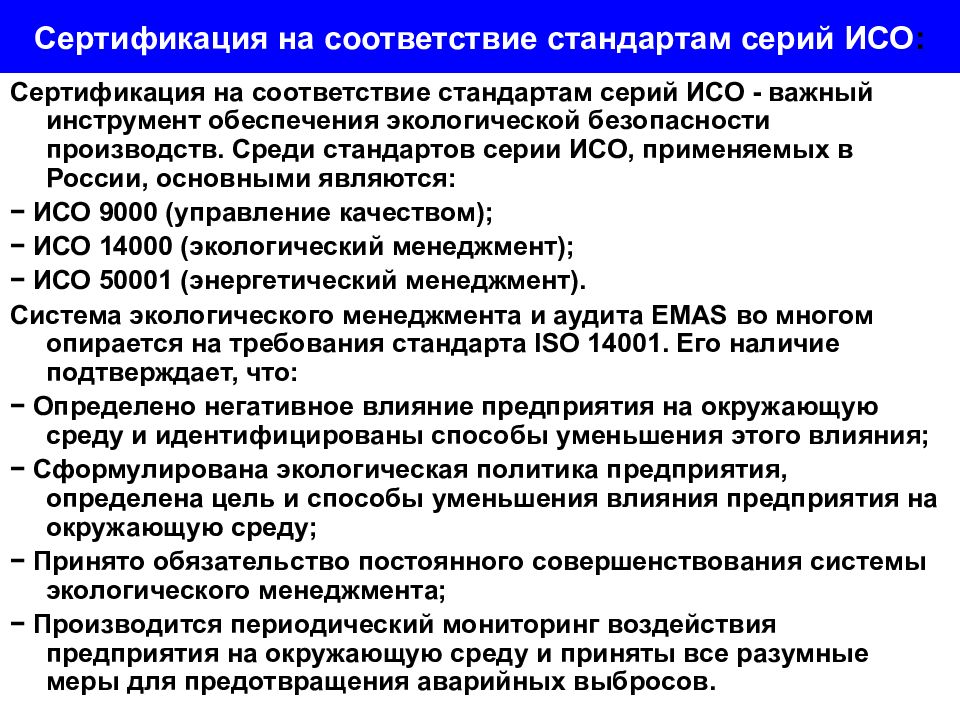 Сертификация на соответствие стандартам серий ИСО:

Сертификация на соответствие стандартам серий ИСО - важный инструмент обеспечения экологической безопасности производств. Среди стандартов серии ИСО, применяемых в России, основными являются:

− ИСО 9000 (управление качеством);

− ИСО 14000 (экологический менеджмент);

− ИСО 50001 (энергетический менеджмент).

Система экологического менеджмента и аудита EMAS во многом опирается на требования стандарта ISO 14001. Его наличие подтверждает, что:

− Определено негативное влияние предприятия на окружающую среду и идентифицированы способы уменьшения этого влияния;

− Сформулирована экологическая политика предприятия, определена цель и способы уменьшения влияния предприятия на окружающую среду;

− Принято обязательство постоянного совершенствования системы экологического менеджмента;

− Производится периодический мониторинг воздействия предприятия на окружающую среду и приняты все разумные меры для предотвращения аварийных выбросов.